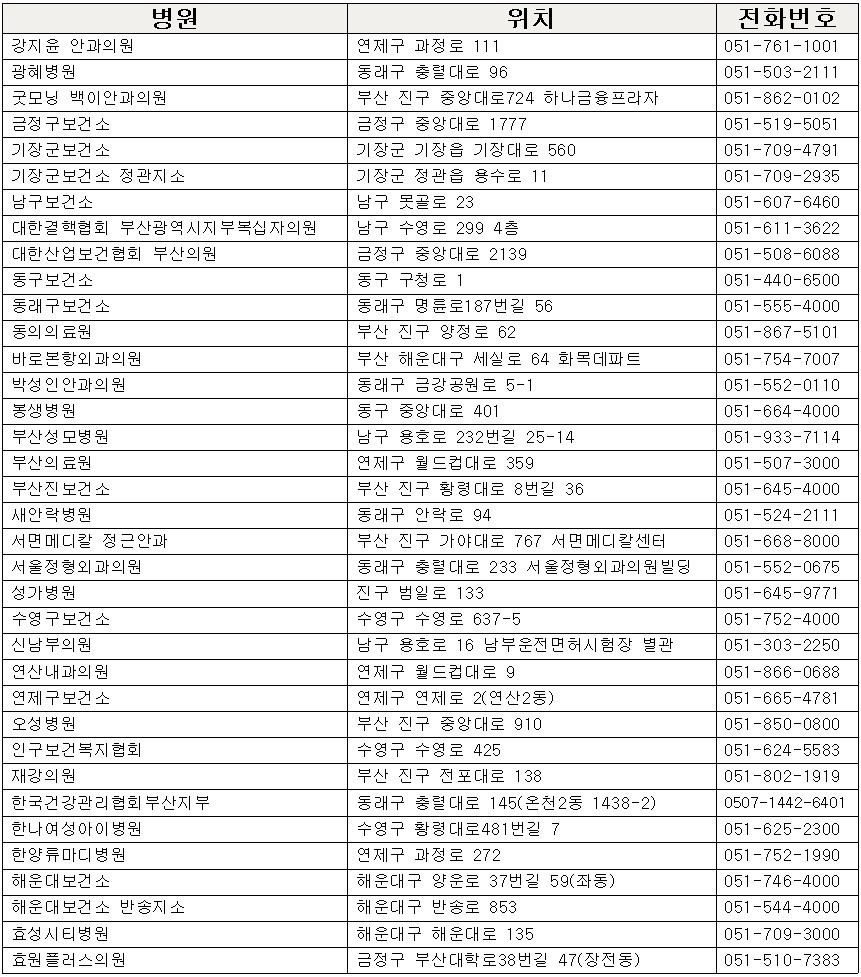 | 병원 | 위치 | 전화번호 |
|---|---|---|
| 강지윤 안과의원 | 연제구 과정로 111 | 051-761-1001 |
| 광혜병원 | 동래구 충렬대로 96 | 051-503-2111 |
| 굿모닝 백이안과의원 | 부산 진구 중앙대로724 하나금융프라자 | 051-862-0102 |
| 금정구보건소 | 금정구 중앙대로 1777 | 051-519-5051 |
| 기장군보건소 | 기장군 기장읍 기장대로 560 | 051-709-4791 |
| 기장군보건소 정관지소 | 기장군 정관읍 용수로 11 | 051-709-2935 |
| 남구보건소 | 남구 못골로 23 | 051-607-6460 |
| 대한결핵협회 부산광역시지부복십자의원 | 남구 수영로 299 4층 | 051-611-3622 |
| 대한산업보건협회 부산의원 | 금정구 중앙대로 2139 | 051-508-6088 |
| 동구보건소 | 동구 구청로 1 | 051-440-6500 |
| 동래구보건소 | 동래구 명륜로187번길 56 | 051-555-4000 |
| 동의의료원 | 부산 진구 양정로 62 | 051-867-5101 |
| 바로본항외과의원 | 부산 해운대구 세실로 64 화목데파트 | 051-754-7007 |
| 박성인안과의원 | 동래구 금강공원로 5-1 | 051-552-0110 |
| 봉생병원 | 동구 중앙대로 401 | 051-664-4000 |
| 부산성모병원 | 남구 용호로 232번길 25-14 | 051-933-7114 |
| 부산의료원 | 연제구 월드컵대로 359 | 051-507-3000 |
| 부산진보건소 | 부산 진구 황령대로 8번길 36 | 051-645-4000 |
| 새안락병원 | 동래구 안락로 94 | 051-524-2111 |
| 서면메디칼 정근안과 | 부산 진구 가야대로 767 서면메디칼센터 | 051-668-8000 |
| 서울정형외과의원 | 동래구 충렬대로 233 서울정형외과의원빌딩 | 051-552-0675 |
| 성가병원 | 진구 범일로 133 | 051-645-9771 |
| 수영구보건소 | 수영구 수영로 637-5 | 051-752-4000 |
| 신남부의원 | 남구 용호로 16 남부운전면허시험장 별관 | 051-303-2250 |
| 연산내과의원 | 연제구 월드컵대로 9 | 051-866-0688 |
| 연제구보건소 | 연제구 연제로 2(연산2동) | 051-665-4781 |
| 오성병원 | 부산 진구 중앙대로 910 | 051-850-0800 |
| 인구보건복지협회 | 수영구 수영로 425 | 051-624-5583 |
| 재강의원 | 부산 진구 전포대로 138 | 051-802-1919 |
| 한국건강관리협회부산지부 | 동래구 충렬대로 145(온천2동 1438-2) | 0507-1442-6401 |
| 한나여성아이병원 | 수영구 황령대로481번길 7 | 051-625-2300 |
| 한양류마디병원 | 연제구 과정로 272 | 051-752-1990 |
| 해운대보건소 | 해운대구 양운로 37번길 59(좌동) | 051-746-4000 |
| 해운대보건소 반송지소 | 해운대구 반송로 853 | 051-544-4000 |
| 효성시티병원 | 해운대구 해운대로 135 | 051-709-3000 |
| 효원플러스의원 | 금정구 부산대학로38번길 47(장전동) | 051-510-7383 |